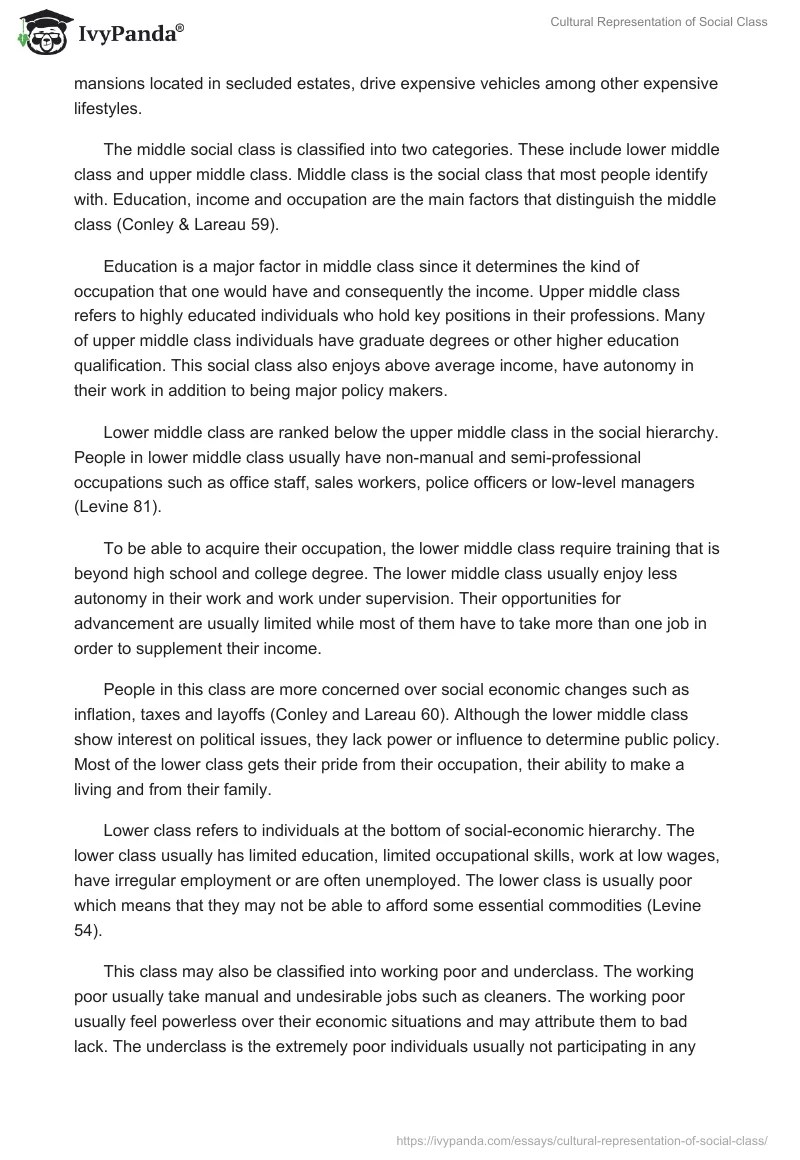 IvyPanda®

Cultural Representation of Social Class

mansions located in secluded estates, drive expensive vehicles among other expensive lifestyles.

The middle social class is classified into two categories. These include lower middle class and upper middle class. Middle class is the social class that most people identify with. Education, income and occupation are the main factors that distinguish the middle class (Conley & Lareau 59).

Education is a major factor in middle class since it determines the kind of occupation that one would have and consequently the income. Upper middle class refers to highly educated individuals who hold key positions in their professions. Many of upper middle class individuals have graduate degrees or other higher education qualification. This social class also enjoys above average income, have autonomy in their work in addition to being major policy makers.

Lower middle class are ranked below the upper middle class in the social hierarchy. People in lower middle class usually have non-manual and semi-professional occupations such as office staff, sales workers, police officers or low-level managers (Levine 81).

To be able to acquire their occupation, the lower middle class require training that is beyond high school and college degree. The lower middle class usually enjoy less autonomy in their work and work under supervision. Their opportunities for advancement are usually limited while most of them have to take more than one job in order to supplement their income.

People in this class are more concerned over social economic changes such as inflation, taxes and layoffs (Conley and Lareau 60). Although the lower middle class show interest on political issues, they lack power or influence to determine public policy. Most of the lower class gets their pride from their occupation, their ability to make a living and from their family.

Lower class refers to individuals at the bottom of social-economic hierarchy. The lower class usually has limited education, limited occupational skills, work at low wages, have irregular employment or are often unemployed. The lower class is usually poor which means that they may not be able to afford some essential commodities (Levine 54).

This class may also be classified into working poor and underclass. The working poor usually take manual and undesirable jobs such as cleaners. The working poor usually feel powerless over their economic situations and may attribute them to bad lack. The underclass is the extremely poor individuals usually not participating in any

https://ivypanda.com/essays/cultural-representation-of-social-class/